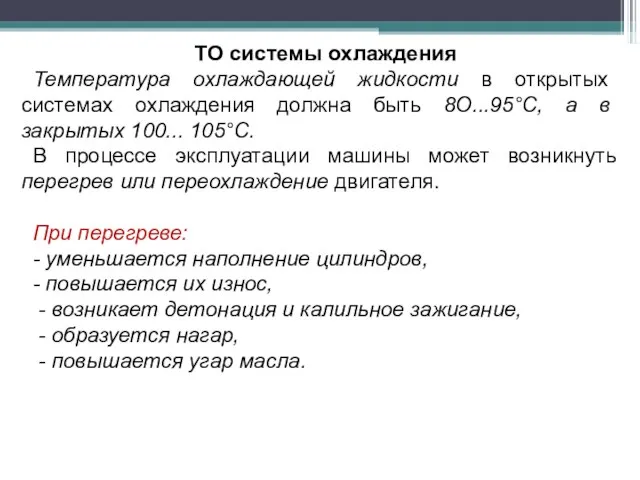 ТО системы охлаждения

Температура охлаждающей жидкости в открытых системах охлаждения должна быть 8О...95°С, а в закрытых 100... 105°С.

В процессе эксплуатации машины может возникнуть перегрев или переохлаждение двигателя.

При перегреве:
- уменьшается наполнение цилиндров,
- повышается их износ,
- возникает детонация и калильное зажигание,
- образуется нагар,
- повышается угар масла.